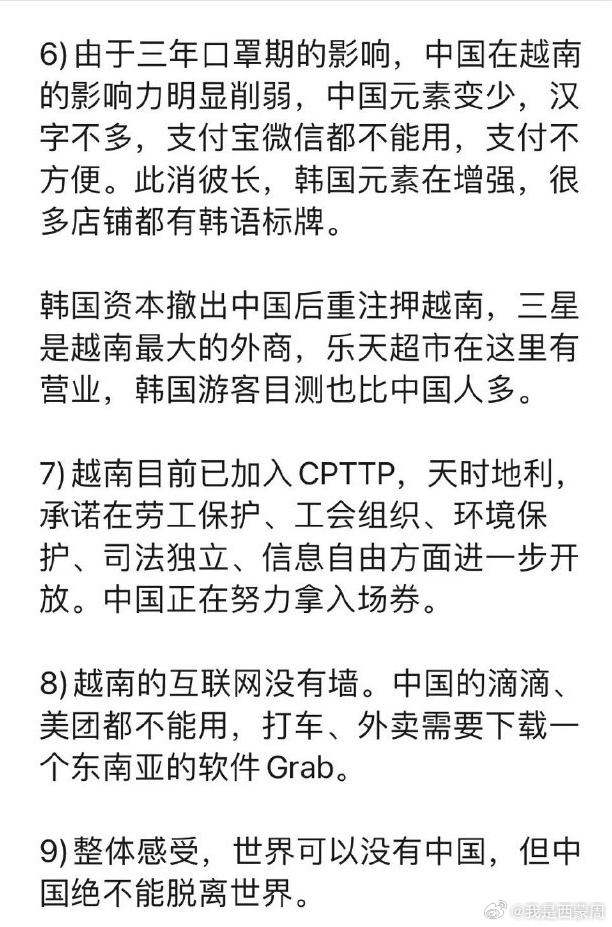 6) 由于三年口罩期的影响，中国在越南的影响力明显削弱，中国元素变少，汉字不多，支付宝微信都不能用，支付不方便。此消彼长，韩国元素在增强，很多店铺都有韩语标牌。

韩国资本撤出中国后重注押越南，三星是越南最大的外商，乐天超市在这里有营业，韩国游客目测也比中国人多。

7) 越南目前已加入 CPTTP，天时地利，承诺在劳工保护、工会组织、环境保护、司法独立、信息自由方面进一步开放。中国正在努力拿入场券。

8) 越南的互联网没有墙。中国的滴滴、美团都不能用，打车、外卖需要下载一个东南亚的软件 Grab。

9) 整体感受，世界可以没有中国，但中国绝不能脱离世界。

@我是西蒙周